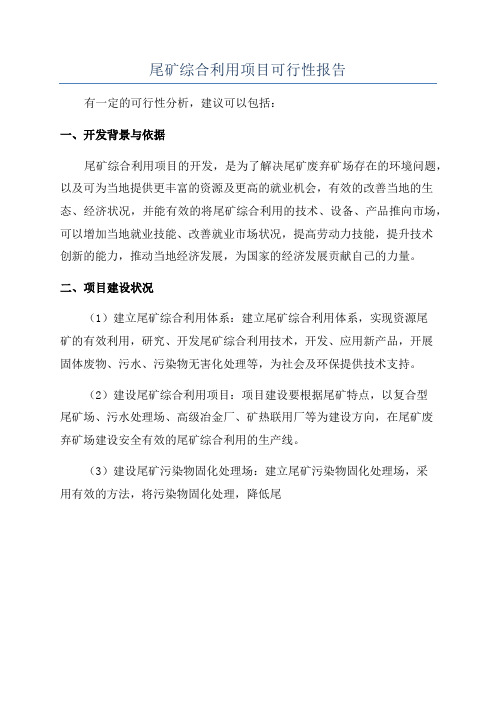 尾矿综合利用项目可行性报告

有一定的可行性分析，建议可以包括：

一、开发背景与依据

尾矿综合利用项目的开发，是为了解决尾矿废弃矿场存在的环境问题，以及可为当地提供更丰富的资源及更高的就业机会，有效的改善当地的生态、经济状况，并能有效的将尾矿综合利用的技术、设备、产品推向市场，可以增加当地就业技能、改善就业市场状况，提高劳动力技能，提升技术创新的能力，推动当地经济发展，为国家的经济发展贡献自己的力量。

二、项目建设状况

（1）建立尾矿综合利用体系：建立尾矿综合利用体系，实现资源尾矿的有效利用，研究、开发尾矿综合利用技术，开发、应用新产品，开展固体废物、污水、污染物无害化处理等，为社会及环保提供技术支持。

（2）建设尾矿综合利用项目：项目建设要根据尾矿特点，以复合型尾矿场、污水处理场、高级冶金厂、矿热联用厂等为建设方向，在尾矿废弃矿场建设安全有效的尾矿综合利用的生产线。

（3）建设尾矿污染物固化处理场：建立尾矿污染物固化处理场，采用有效的方法，将污染物固化处理，降低尾